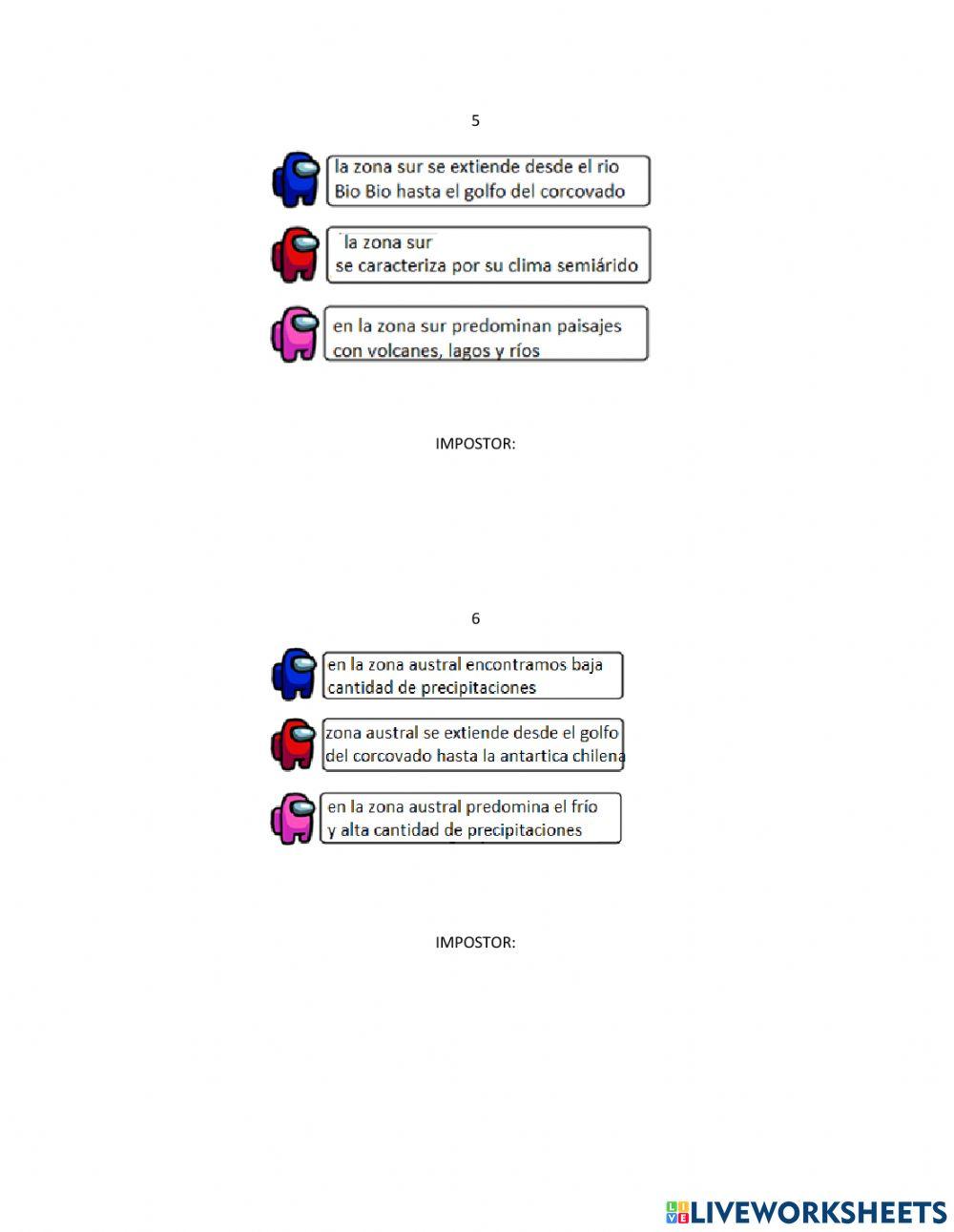 5

la zona sur se extiende desde el rio Bio Bio hasta el golfo del corcovado

la zona sur se caracteriza por su clima semiárido

en la zona sur predominan paisajes con volcanes, lagos y ríos

IMPOSTOR:

6

en la zona austral encontramos baja cantidad de precipitaciones

zona austral se extiende desde el golfo del corcovado hasta la antartica chilena

en la zona austral predomina el frío y alta cantidad de precipitaciones

IMPOSTOR:

LIVEWORKSHEETS